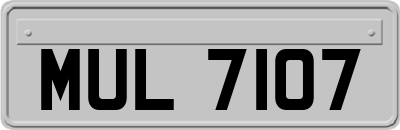 MUL 7107